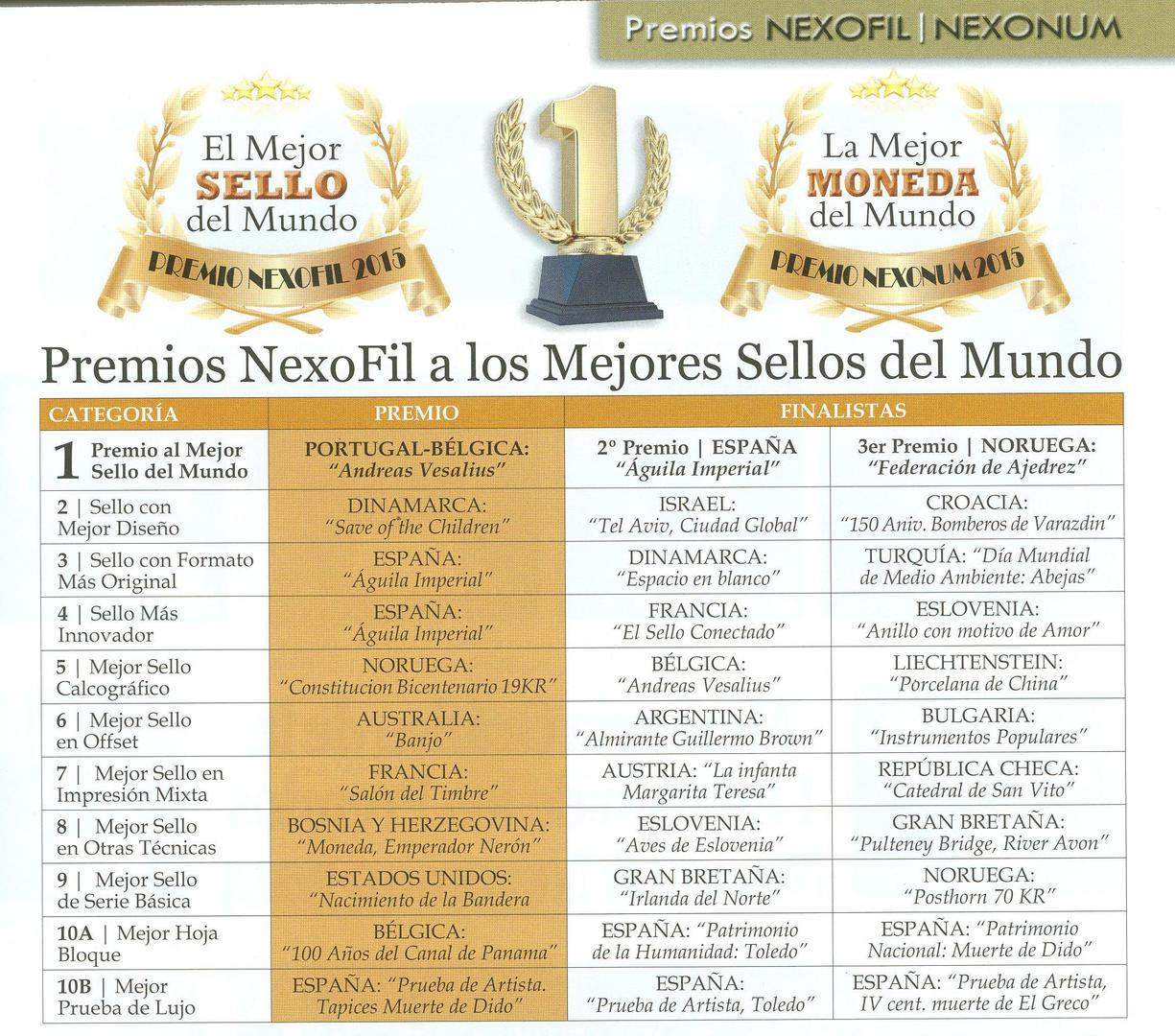 Premios NEXOFIL | NEXONUM

El Mejor SELLO del Mundo
PREMIO NEXOFIL 2015

1

La Mejor MONEDA del Mundo
PREMIO NEXONUM 2015

Premios NexoFil a los Mejores Sellos del Mundo

| CATEGORÍA | PREMIO | FINALISTAS | |
|---|---|---|---|
| 1 Premio al Mejor Sello del Mundo | PORTUGAL-BÉLGICA: "Andreas Vesalius" | 2º Premio \| ESPAÑA "Águila Imperial" | 3er Premio \| NORUEGA: "Federación de Ajedrez" |
| 2 \| Sello con Mejor Diseño | DINAMARCA: "Save of the Children" | ISRAEL: "Tel Aviv, Ciudad Global" | CROACIA: "150 Aniv. Bomberos de Varazdin" |
| 3 \| Sello con Formato Más Original | ESPAÑA: "Águila Imperial" | DINAMARCA: "Espacio en blanco" | TURQUÍA: "Día Mundial de Medio Ambiente: Abejas" |
| 4 \| Sello Más Innovador | ESPAÑA: "Águila Imperial" | FRANCIA: "El Sello Conectado" | ESLOVENIA: "Anillo con motivo de Amor" |
| 5 \| Mejor Sello Calcográfico | NORUEGA: "Constitucion Bicentenario 19KR" | BÉLGICA: "Andreas Vesalius" | LIECHTENSTEIN: "Porcelana de China" |
| 6 \| Mejor Sello en Offset | AUSTRALIA: "Banjo" | ARGENTINA: "Almirante Guillermo Brown" | BULGARIA: "Instrumentos Populares" |
| 7 \| Mejor Sello en Impresión Mixta | FRANCIA: "Salón del Timbre" | AUSTRIA: "La infanta Margarita Teresa" | REPÚBLICA CHECA: "Catedral de San Vito" |
| 8 \| Mejor Sello en Otras Técnicas | BOSNIA Y HERZEGOVINA: "Moneda, Emperador Nerón" | ESLOVENIA: "Aves de Eslovenia" | GRAN BRETAÑA: "Pulteney Bridge, River Avon" |
| 9 \| Mejor Sello de Serie Básica | ESTADOS UNIDOS: "Nacimiento de la Bandera | GRAN BRETAÑA: "Irlanda del Norte" | NORUEGA: "Posthorn 70 KR" |
| 10A \| Mejor Hoja Bloque | BÉLGICA: "100 Años del Canal de Panama" | ESPAÑA: "Patrimonio de la Humanidad: Toledo" | ESPAÑA: "Patrimonio Nacional: Muerte de Dido" |
| 10B \| Mejor Prueba de Lujo | ESPAÑA: "Prueba de Artista. Tapices Muerte de Dido" | ESPAÑA: "Prueba de Artista, Toledo" | ESPAÑA: "Prueba de Artista, IV cent. muerte de El Greco" |